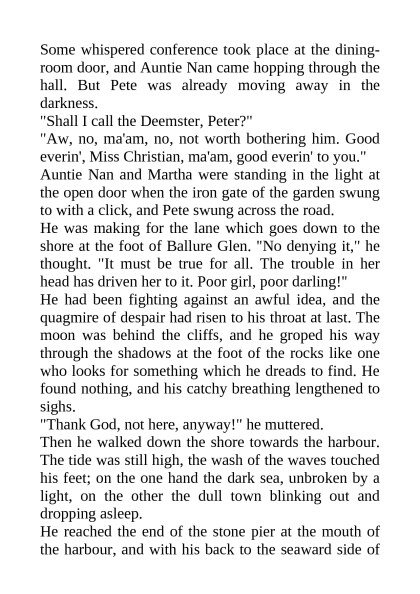 Some whispered conference took place at the dining-room door, and Auntie Nan came hopping through the hall. But Pete was already moving away in the darkness.
"Shall I call the Deemster, Peter?"
"Aw, no, ma'am, no, not worth bothering him. Good everin', Miss Christian, ma'am, good everin' to you."
Auntie Nan and Martha were standing in the light at the open door when the iron gate of the garden swung to with a click, and Pete swung across the road.
He was making for the lane which goes down to the shore at the foot of Ballure Glen. "No denying it," he thought. "It must be true for all. The trouble in her head has driven her to it. Poor girl, poor darling!"
He had been fighting against an awful idea, and the quagmire of despair had risen to his throat at last. The moon was behind the cliffs, and he groped his way through the shadows at the foot of the rocks like one who looks for something which he dreads to find. He found nothing, and his catchy breathing lengthened to sighs.
"Thank God, not here, anyway!" he muttered.
Then he walked down the shore towards the harbour. The tide was still high, the wash of the waves touched his feet; on the one hand the dark sea, unbroken by a light, on the other the dull town blinking out and dropping asleep.
He reached the end of the stone pier at the mouth of the harbour, and with his back to the seaward side of